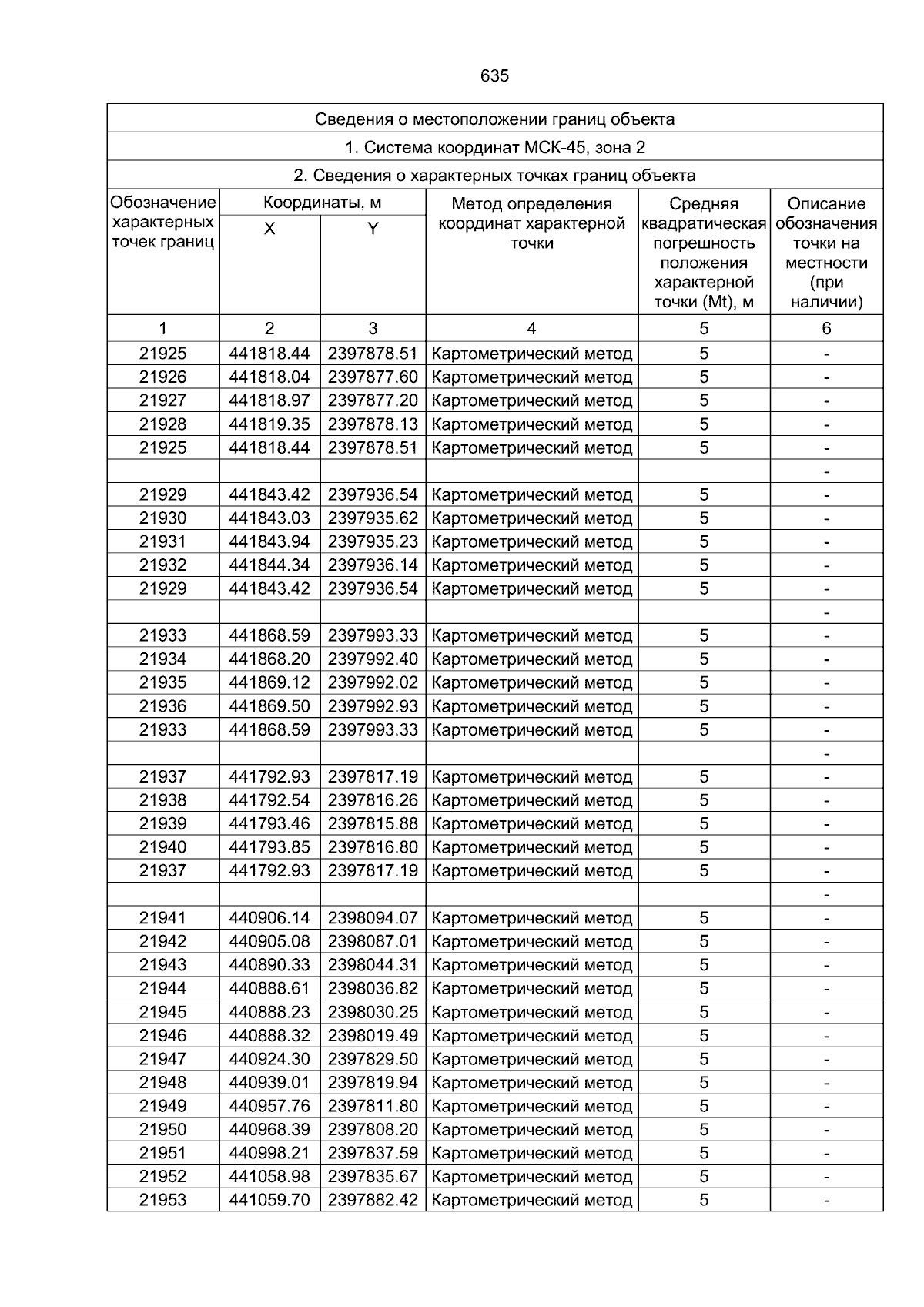 635

Сведения о местоположении границ объекта

1. Система координат МСК-45, зона 2

2. Сведения о характерных точках границ объекта

| Обозначение характерных точек границ | Координаты, м X | Координаты, м Y | Метод определения координат характерной точки | Средняя квадратическая погрешность положения характерной точки (Mt), м | Описание обозначения точки на местности (при наличии) |
|---|---|---|---|---|---|
| 1 | 2 | 3 | 4 | 5 | 6 |
| 21925 | 441818.44 | 2397878.51 | Картометрический метод | 5 | - |
| 21926 | 441818.04 | 2397877.60 | Картометрический метод | 5 | - |
| 21927 | 441818.97 | 2397877.20 | Картометрический метод | 5 | - |
| 21928 | 441819.35 | 2397878.13 | Картометрический метод | 5 | - |
| 21925 | 441818.44 | 2397878.51 | Картометрический метод | 5 | - |
| | | | | | - |
| 21929 | 441843.42 | 2397936.54 | Картометрический метод | 5 | - |
| 21930 | 441843.03 | 2397935.62 | Картометрический метод | 5 | - |
| 21931 | 441843.94 | 2397935.23 | Картометрический метод | 5 | - |
| 21932 | 441844.34 | 2397936.14 | Картометрический метод | 5 | - |
| 21929 | 441843.42 | 2397936.54 | Картометрический метод | 5 | - |
| | | | | | - |
| 21933 | 441868.59 | 2397993.33 | Картометрический метод | 5 | - |
| 21934 | 441868.20 | 2397992.40 | Картометрический метод | 5 | - |
| 21935 | 441869.12 | 2397992.02 | Картометрический метод | 5 | - |
| 21936 | 441869.50 | 2397992.93 | Картометрический метод | 5 | - |
| 21933 | 441868.59 | 2397993.33 | Картометрический метод | 5 | - |
| | | | | | - |
| 21937 | 441792.93 | 2397817.19 | Картометрический метод | 5 | - |
| 21938 | 441792.54 | 2397816.26 | Картометрический метод | 5 | - |
| 21939 | 441793.46 | 2397815.88 | Картометрический метод | 5 | - |
| 21940 | 441793.85 | 2397816.80 | Картометрический метод | 5 | - |
| 21937 | 441792.93 | 2397817.19 | Картометрический метод | 5 | - |
| | | | | | - |
| 21941 | 440906.14 | 2398094.07 | Картометрический метод | 5 | - |
| 21942 | 440905.08 | 2398087.01 | Картометрический метод | 5 | - |
| 21943 | 440890.33 | 2398044.31 | Картометрический метод | 5 | - |
| 21944 | 440888.61 | 2398036.82 | Картометрический метод | 5 | - |
| 21945 | 440888.23 | 2398030.25 | Картометрический метод | 5 | - |
| 21946 | 440888.32 | 2398019.49 | Картометрический метод | 5 | - |
| 21947 | 440924.30 | 2397829.50 | Картометрический метод | 5 | - |
| 21948 | 440939.01 | 2397819.94 | Картометрический метод | 5 | - |
| 21949 | 440957.76 | 2397811.80 | Картометрический метод | 5 | - |
| 21950 | 440968.39 | 2397808.20 | Картометрический метод | 5 | - |
| 21951 | 440998.21 | 2397837.59 | Картометрический метод | 5 | - |
| 21952 | 441058.98 | 2397835.67 | Картометрический метод | 5 | - |
| 21953 | 441059.70 | 2397882.42 | Картометрический метод | 5 | - |